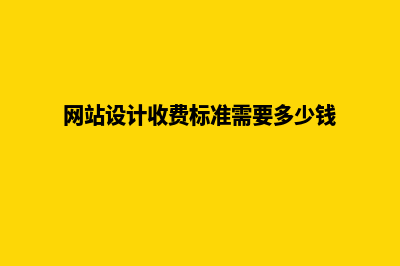 网站设计收费标准需要多少钱